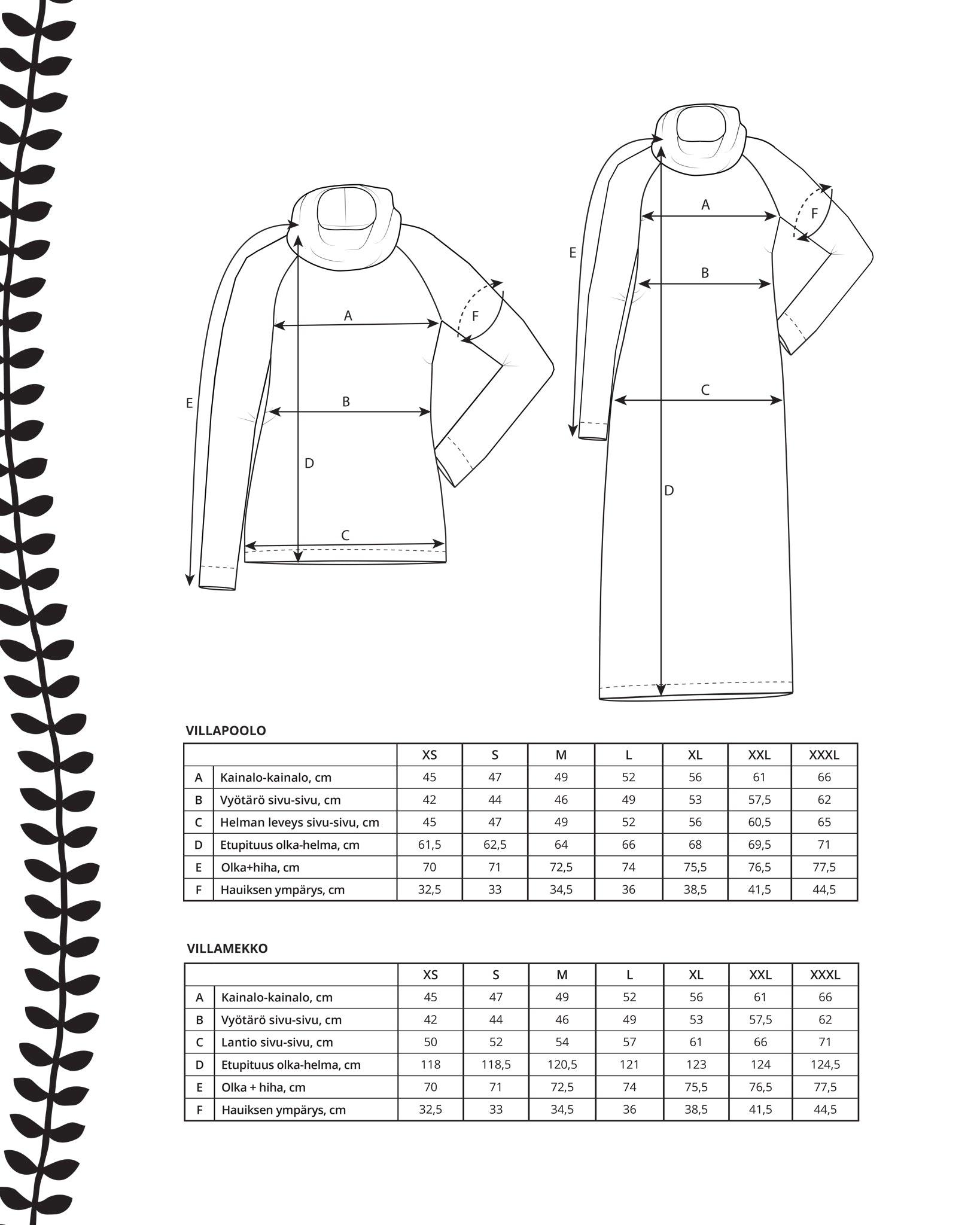 A
F
E
B
D
C

A
F
E
B
C
D

VILLAPOOLO

| | | XS | S | M | L | XL | XXL | XXXL |
|---|---|---|---|---|---|---|---|---|
| A | Kainalo-kainalo, cm | 45 | 47 | 49 | 52 | 56 | 61 | 66 |
| B | Vyötärö sivu-sivu, cm | 42 | 44 | 46 | 49 | 53 | 57,5 | 62 |
| C | Helman leveys sivu-sivu, cm | 45 | 47 | 49 | 52 | 56 | 60,5 | 65 |
| D | Etupituus olka-helma, cm | 61,5 | 62,5 | 64 | 66 | 68 | 69,5 | 71 |
| E | Olka+hiha, cm | 70 | 71 | 72,5 | 74 | 75,5 | 76,5 | 77,5 |
| F | Hauiksen ympärys, cm | 32,5 | 33 | 34,5 | 36 | 38,5 | 41,5 | 44,5 |

VILLAMEKKO

| | | XS | S | M | L | XL | XXL | XXXL |
|---|---|---|---|---|---|---|---|---|
| A | Kainalo-kainalo, cm | 45 | 47 | 49 | 52 | 56 | 61 | 66 |
| B | Vyötärö sivu-sivu, cm | 42 | 44 | 46 | 49 | 53 | 57,5 | 62 |
| C | Lantio sivu-sivu, cm | 50 | 52 | 54 | 57 | 61 | 66 | 71 |
| D | Etupituus olka-helma, cm | 118 | 118,5 | 120,5 | 121 | 123 | 124 | 124,5 |
| E | Olka + hiha, cm | 70 | 71 | 72,5 | 74 | 75,5 | 76,5 | 77,5 |
| F | Hauiksen ympärys, cm | 32,5 | 33 | 34,5 | 36 | 38,5 | 41,5 | 44,5 |